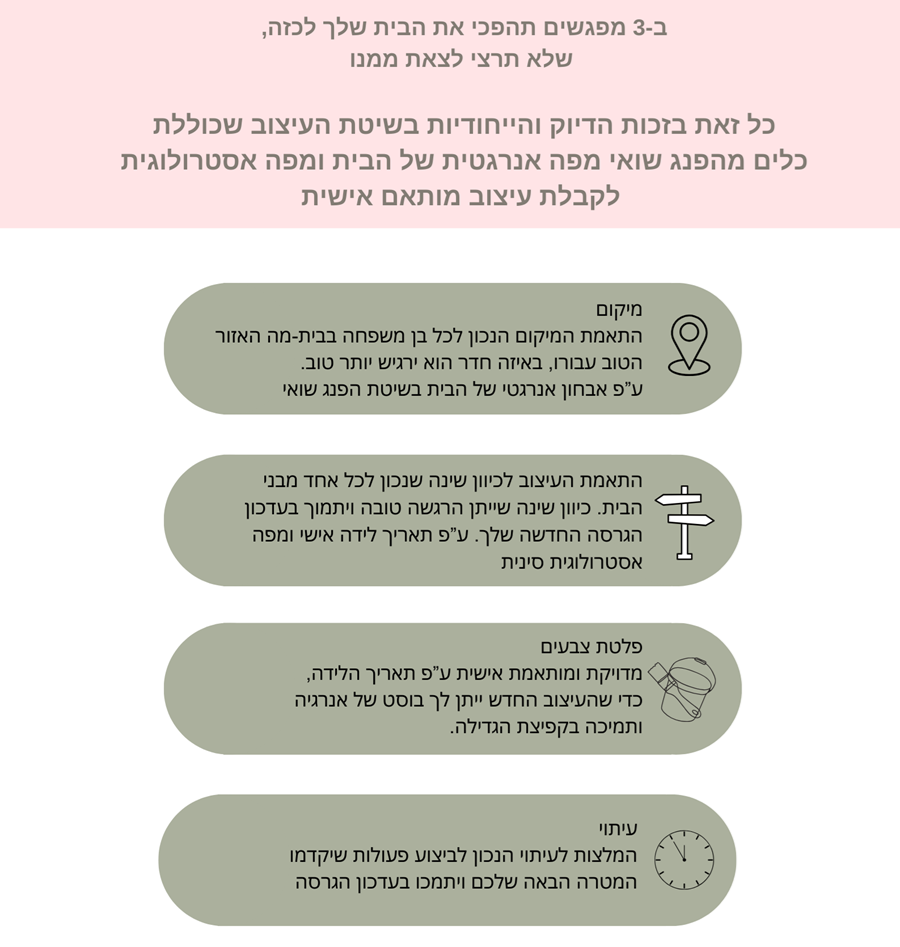 ב-3 מפגשים תהפכי את הבית שלך לכזה,
שלא תרצי לצאת ממנו

כל זאת בזכות הדיוק והייחודיות בשיטת העיצוב שכוללת כלים מהפנג שואי מפה אנרגטית של הבית ומפה אסטרולוגית לקבלת עיצוב מותאם אישית

מיקום
התאמת המיקום הנכון לכל בן משפחה בבית-מה האזור הטוב עבורו, באיזה חדר הוא ירגיש יותר טוב.
ע"פ אבחון אנרגטי של הבית בשיטת הפנג שואי

התאמת העיצוב לכיוון שינה שנכון לכל אחד מבני הבית. כיוון שינה שייתן הרגשה טובה ויתמוך בעדכון הגרסה החדשה שלך. ע"פ תאריך לידה אישי ומפה אסטרולוגית סינית

פלטת צבעים
מדויקת ומותאמת אישית ע"פ תאריך הלידה,
כדי שהעיצוב החדש ייתן לך בוסט של אנרגיה ותמיכה בקפיצת הגדילה.

עיתוי
המלצות לעיתוי הנכון לביצוע פעולות שיקדמו המטרה הבאה שלכם ויתמכו בעדכון הגרסה